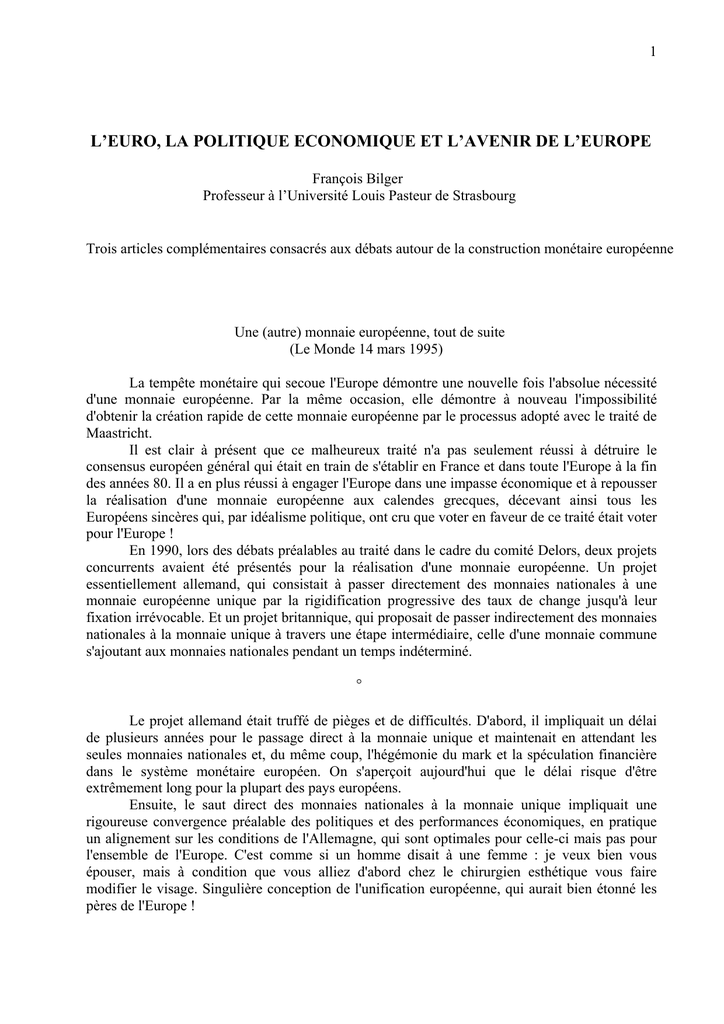 1

L'EURO, LA POLITIQUE ECONOMIQUE ET L'AVENIR DE L'EUROPE

François Bilger
Professeur à l'Université Louis Pasteur de Strasbourg

Trois articles complémentaires consacrés aux débats autour de la construction monétaire européenne

Une (autre) monnaie européenne, tout de suite
(Le Monde 14 mars 1995)

La tempête monétaire qui secoue l'Europe démontre une nouvelle fois l'absolue nécessité d'une monnaie européenne. Par la même occasion, elle démontre à nouveau l'impossibilité d'obtenir la création rapide de cette monnaie européenne par le processus adopté avec le traité de Maastricht.

Il est clair à présent que ce malheureux traité n'a pas seulement réussi à détruire le consensus européen général qui était en train de s'établir en France et dans toute l'Europe à la fin des années 80. Il a en plus réussi à engager l'Europe dans une impasse économique et à repousser la réalisation d'une monnaie européenne aux calendes grecques, décevant ainsi tous les Européens sincères qui, par idéalisme politique, ont cru que voter en faveur de ce traité était voter pour l'Europe !

En 1990, lors des débats préalables au traité dans le cadre du comité Delors, deux projets concurrents avaient été présentés pour la réalisation d'une monnaie européenne. Un projet essentiellement allemand, qui consistait à passer directement des monnaies nationales à une monnaie européenne unique par la rigidification progressive des taux de change jusqu'à leur fixation irrévocable. Et un projet britannique, qui proposait de passer indirectement des monnaies nationales à la monnaie unique à travers une étape intermédiaire, celle d'une monnaie commune s'ajoutant aux monnaies nationales pendant un temps indéterminé.

°

Le projet allemand était truffé de pièges et de difficultés. D'abord, il impliquait un délai de plusieurs années pour le passage direct à la monnaie unique et maintenait en attendant les seules monnaies nationales et, du même coup, l'hégémonie du mark et la spéculation financière dans le système monétaire européen. On s'aperçoit aujourd'hui que le délai risque d'être extrêmement long pour la plupart des pays européens.

Ensuite, le saut direct des monnaies nationales à la monnaie unique impliquait une rigoureuse convergence préalable des politiques et des performances économiques, en pratique un alignement sur les conditions de l'Allemagne, qui sont optimales pour celle-ci mais pas pour l'ensemble de l'Europe. C'est comme si un homme disait à une femme : je veux bien vous épouser, mais à condition que vous alliez d'abord chez le chirurgien esthétique vous faire modifier le visage. Singulière conception de l'unification européenne, qui aurait bien étonné les pères de l'Europe !